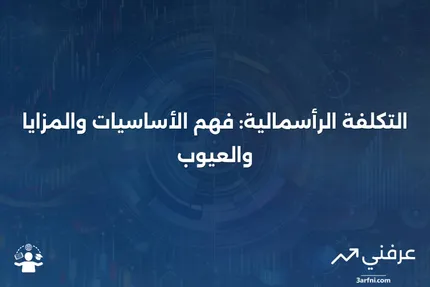 التكلفة الرأسمالية: فهم الأساسيات والمزايا والعيوب

عرفني
3arfni.com